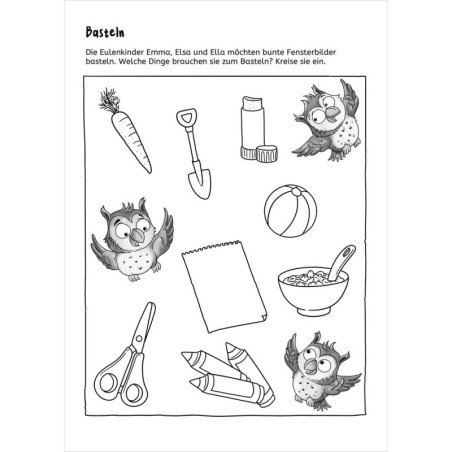 Basteln

Die Eulenkinder Emma, Elsa und Ella möchten bunte Fensterbilder basteln. Welche Dinge brauchen sie zum Basteln? Kreise sie ein.